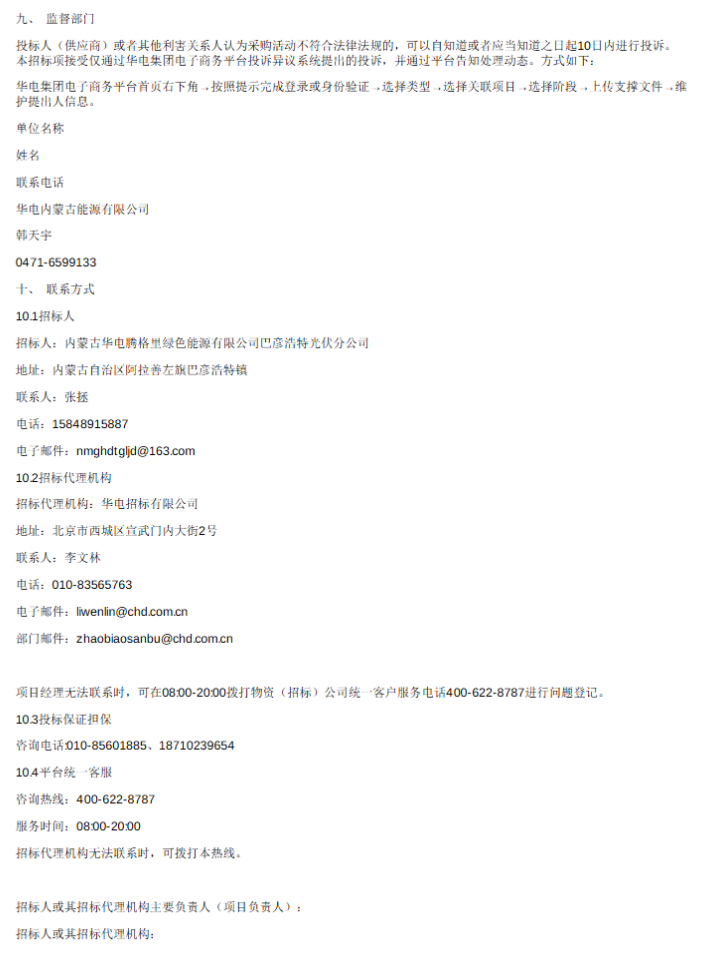 九、 监督部门

投标人（供应商）或者其他利害关系人认为采购活动不符合法律法规的，可以自知道或者应当知道之日起10日内进行投诉。本招标项接受仅通过华电集团电子商务平台投诉异议系统提出的投诉，并通过平台告知处理动态。方式如下：

华电集团电子商务平台首页右下角→按照提示完成登录或身份验证→选择类型→选择关联项目→选择阶段→上传支撑文件→维护提出人信息。

单位名称

姓名

联系电话

华电内蒙古能源有限公司

韩天宇

0471-6599133

十、 联系方式

10.1招标人

招标人：内蒙古华电腾格里绿色能源有限公司巴彦浩特光伏分公司

地址：内蒙古自治区阿拉善左旗巴彦浩特镇

联系人：张拯

电话：15848915887

电子邮件：nmghdtgljd@163.com

10.2招标代理机构

招标代理机构：华电招标有限公司

地址：北京市西城区宣武门内大街2号

联系人：李文林

电话：010-83565763

电子邮件：liwenlin@chd.com.cn

部门邮件：zhaobiaosanbu@chd.com.cn

项目经理无法联系时，可在08:00-20:00拨打物资（招标）公司统一客户服务电话400-622-8787进行问题登记。

10.3投标保证担保

咨询电话:010-85601885、18710239654

10.4平台统一客服

咨询热线：400-622-8787

服务时间：08:00-20:00

招标代理机构无法联系时，可拨打本热线。

招标人或其招标代理机构主要负责人（项目负责人）：

招标人或其招标代理机构: